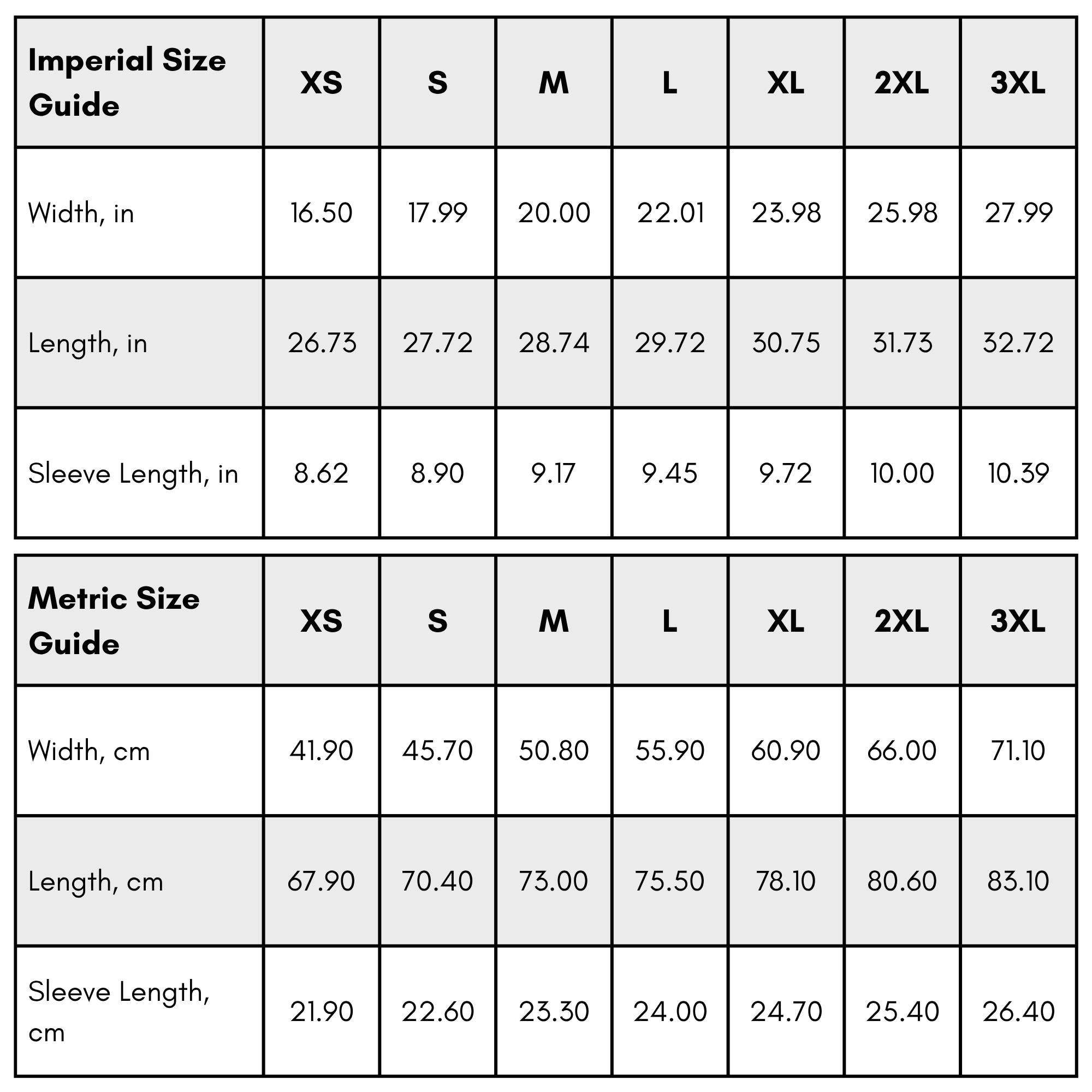 | Imperial Size Guide | XS | S | M | L | XL | 2XL | 3XL |
|---|---|---|---|---|---|---|---|
| Width, in | 16.50 | 17.99 | 20.00 | 22.01 | 23.98 | 25.98 | 27.99 |
| Length, in | 26.73 | 27.72 | 28.74 | 29.72 | 30.75 | 31.73 | 32.72 |
| Sleeve Length, in | 8.62 | 8.90 | 9.17 | 9.45 | 9.72 | 10.00 | 10.39 |

| Metric Size Guide | XS | S | M | L | XL | 2XL | 3XL |
|---|---|---|---|---|---|---|---|
| Width, cm | 41.90 | 45.70 | 50.80 | 55.90 | 60.90 | 66.00 | 71.10 |
| Length, cm | 67.90 | 70.40 | 73.00 | 75.50 | 78.10 | 80.60 | 83.10 |
| Sleeve Length, cm | 21.90 | 22.60 | 23.30 | 24.00 | 24.70 | 25.40 | 26.40 |